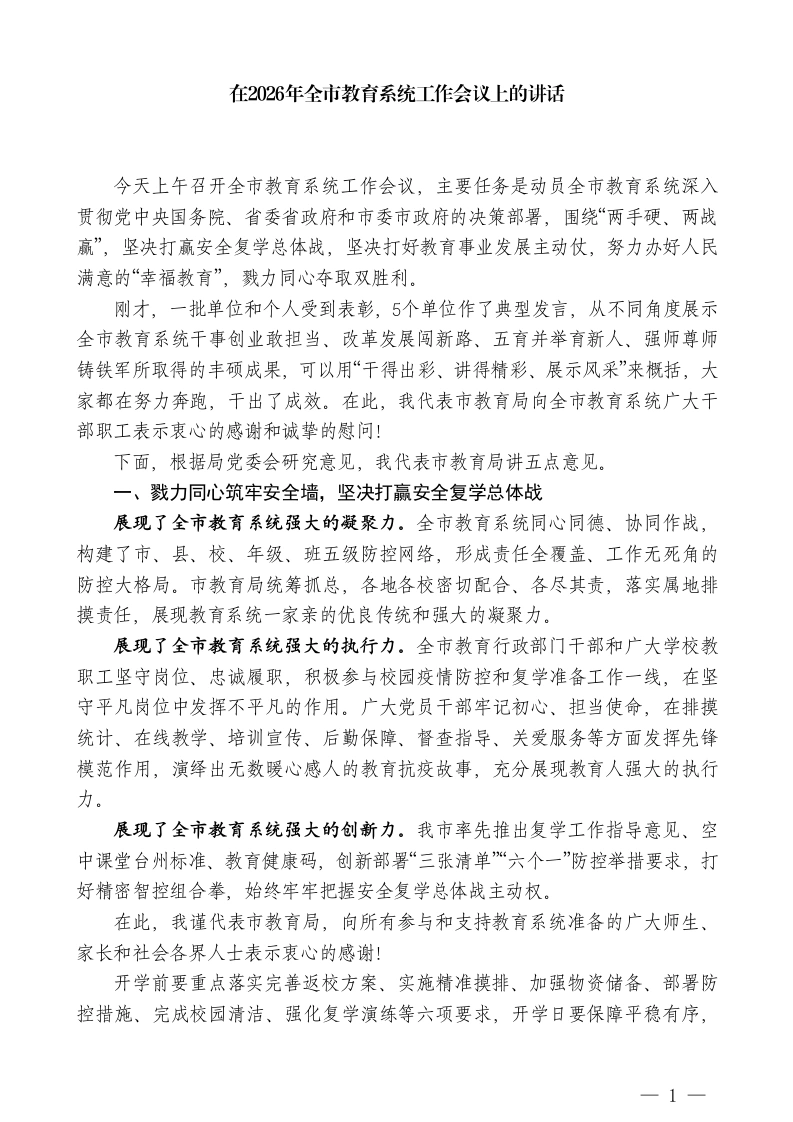 在2026年全市教育系统工作会议上的讲话

今天上午召开全市教育系统工作会议，主要任务是动员全市教育系统深入贯彻党中央国务院、省委省政府和市委市政府的决策部署，围绕“两手硬、两战赢”，坚决打赢安全复学总体战，坚决打好教育事业发展主动仗，努力办好人民满意的“幸福教育”，戮力同心夺取双胜利。

刚才，一批单位和个人受到表彰，5个单位作了典型发言，从不同角度展示全市教育系统干事创业敢担当、改革发展闯新路、五育并举育新人、强师尊师铸铁军所取得的丰硕成果，可以用“干得出彩、讲得精彩、展示风采”来概括，大家都在努力奔跑，干出了成效。在此，我代表市教育局向全市教育系统广大干部职工表示衷心的感谢和诚挚的慰问！

下面，根据局党委会研究意见，我代表市教育局讲五点意见。

一、戮力同心筑牢安全墙，坚决打赢安全复学总体战

展现了全市教育系统强大的凝聚力。全市教育系统同心同德、协同作战，构建了市、县、校、年级、班五级防控网络，形成责任全覆盖、工作无死角的防控大格局。市教育局统筹抓总，各地各校密切配合、各尽其责，落实属地排摸责任，展现教育系统一家亲的优良传统和强大的凝聚力。

展现了全市教育系统强大的执行力。全市教育行政部门干部和广大学校教职工坚守岗位、忠诚履职，积极参与校园疫情防控和复学准备工作一线，在坚守平凡岗位中发挥不平凡的作用。广大党员干部牢记初心、担当使命，在排摸统计、在线教学、培训宣传、后勤保障、督查指导、关爱服务等方面发挥先锋模范作用，演绎出无数暖心感人的教育抗疫故事，充分展现教育人强大的执行力。

展现了全市教育系统强大的创新力。我市率先推出复学工作指导意见、空中课堂台州标准、教育健康码，创新部署“三张清单”“六个一”防控举措要求，打好精密智控组合拳，始终牢牢把握安全复学总体战主动权。

在此，我谨代表市教育局，向所有参与和支持教育系统准备的广大师生、家长和社会各界人士表示衷心的感谢！

开学前要重点落实完善返校方案、实施精准摸排、加强物资储备、部署防控措施、完成校园清洁、强化复学演练等六项要求，开学日要保障平稳有序，

— 1 —